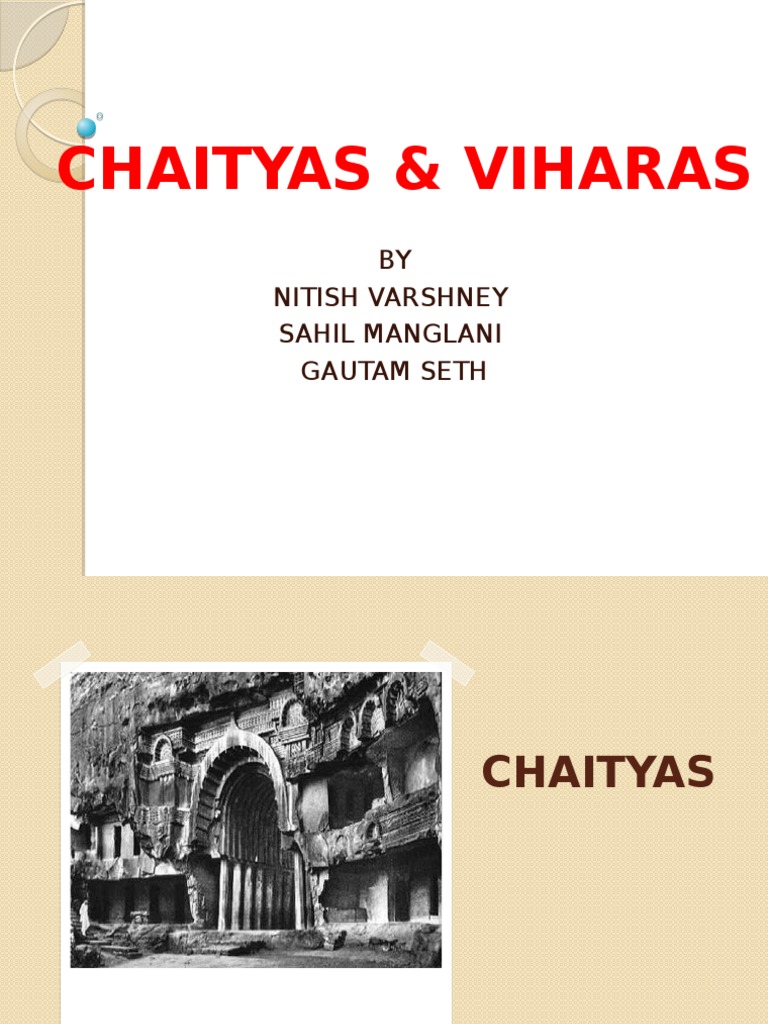 CHAITYAS & VIHARAS

BY
NITISH VARSHNEY
SAHIL MANGLANI
GAUTAM SETH

CHAITYAS